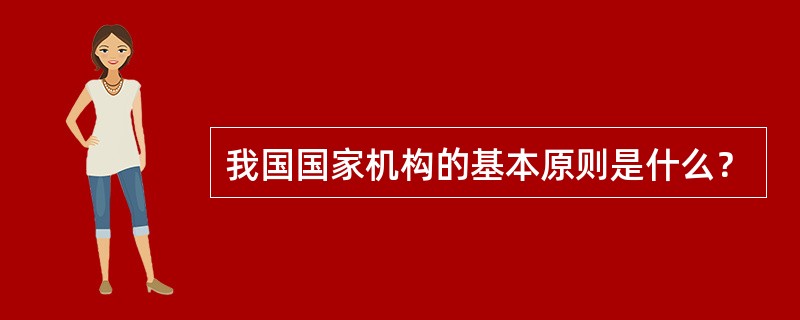 我国国家机构的基本原则是什么？